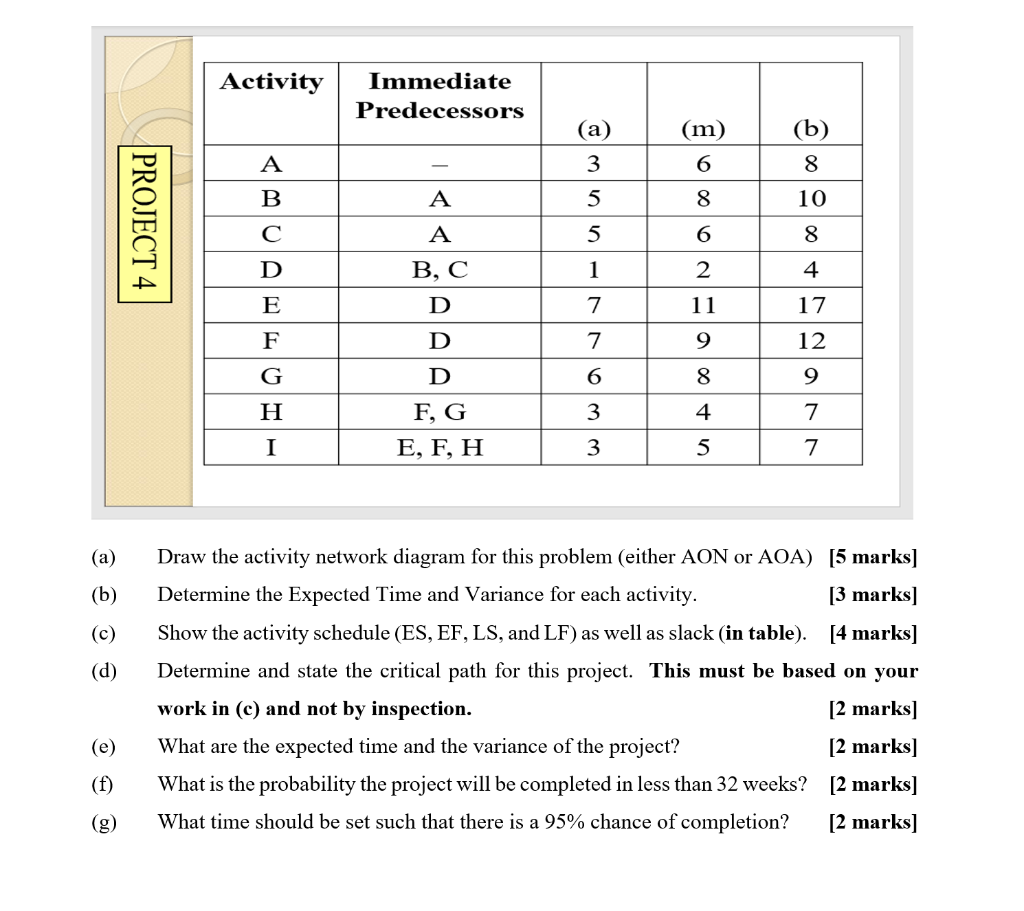 PROJECT 4

| Activity | Immediate Predecessors | (a) | (m) | (b) |
|---|---|---|---|---|
| A | – | 3 | 6 | 8 |
| B | A | 5 | 8 | 10 |
| C | A | 5 | 6 | 8 |
| D | B, C | 1 | 2 | 4 |
| E | D | 7 | 11 | 17 |
| F | D | 7 | 9 | 12 |
| G | D | 6 | 8 | 9 |
| H | F, G | 3 | 4 | 7 |
| I | E, F, H | 3 | 5 | 7 |

(a) Draw the activity network diagram for this problem (either AON or AOA) [5 marks]

(b) Determine the Expected Time and Variance for each activity. [3 marks]

(c) Show the activity schedule (ES, EF, LS, and LF) as well as slack (in table). [4 marks]

(d) Determine and state the critical path for this project. This must be based on your work in (c) and not by inspection. [2 marks]

(e) What are the expected time and the variance of the project? [2 marks]

(f) What is the probability the project will be completed in less than 32 weeks? [2 marks]

(g) What time should be set such that there is a 95% chance of completion? [2 marks]